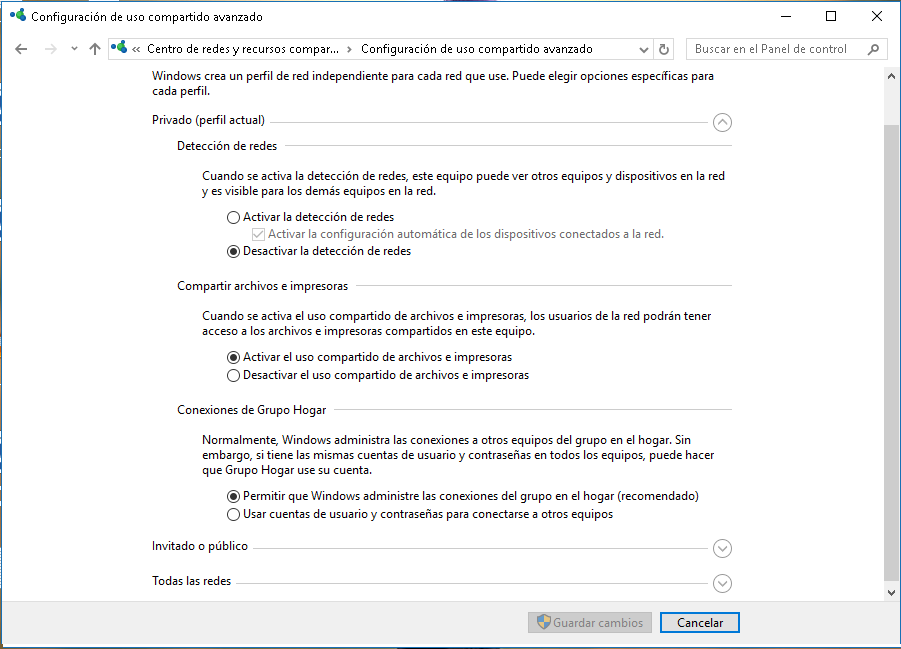 Configuración de uso compartido avanzado

« Centro de redes y recursos compar... › Configuración de uso compartido avanzado

Buscar en el Panel de control

Windows crea un perfil de red independiente para cada red que use. Puede elegir opciones específicas para cada perfil.

Privado (perfil actual)

Detección de redes

Cuando se activa la detección de redes, este equipo puede ver otros equipos y dispositivos en la red y es visible para los demás equipos en la red.

Activar la detección de redes

Activar la configuración automática de los dispositivos conectados a la red.

Desactivar la detección de redes

Compartir archivos e impresoras

Cuando se activa el uso compartido de archivos e impresoras, los usuarios de la red podrán tener acceso a los archivos e impresoras compartidos en este equipo.

Activar el uso compartido de archivos e impresoras

Desactivar el uso compartido de archivos e impresoras

Conexiones de Grupo Hogar

Normalmente, Windows administra las conexiones a otros equipos del grupo en el hogar. Sin embargo, si tiene las mismas cuentas de usuario y contraseñas en todos los equipos, puede hacer que Grupo Hogar use su cuenta.

Permitir que Windows administre las conexiones del grupo en el hogar (recomendado)

Usar cuentas de usuario y contraseñas para conectarse a otros equipos

Invitado o público

Todas las redes

Guardar cambios

Cancelar